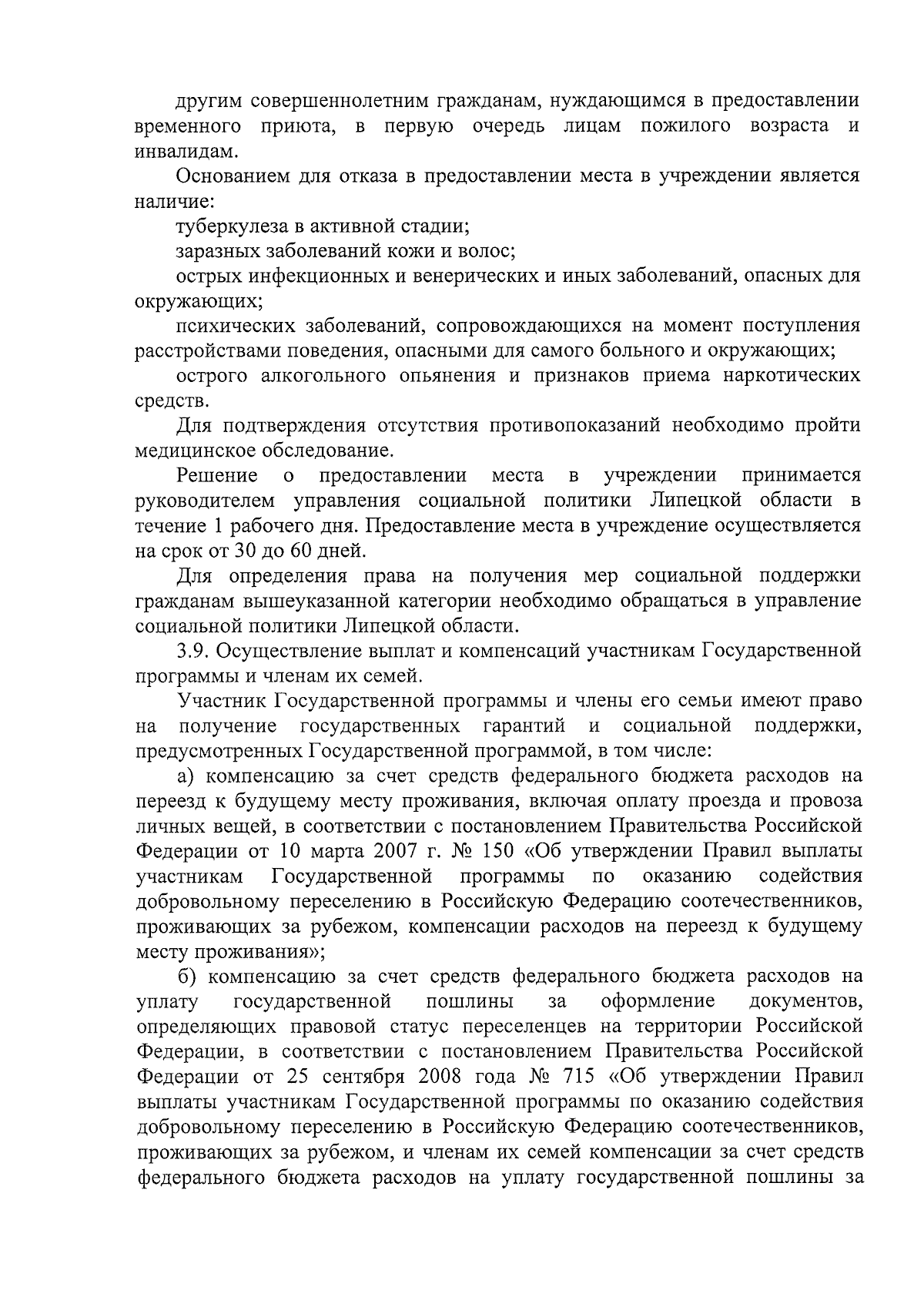 другим совершеннолетним гражданам, нуждающимся в предоставлении временного приюта, в первую очередь лицам пожилого возраста и инвалидам.

Основанием для отказа в предоставлении места в учреждении является наличие:

туберкулеза в активной стадии;

заразных заболеваний кожи и волос;

острых инфекционных и венерических и иных заболеваний, опасных для окружающих;

психических заболеваний, сопровождающихся на момент поступления расстройствами поведения, опасными для самого больного и окружающих;

острого алкогольного опьянения и признаков приема наркотических средств.

Для подтверждения отсутствия противопоказаний необходимо пройти медицинское обследование.

Решение о предоставлении места в учреждении принимается руководителем управления социальной политики Липецкой области в течение 1 рабочего дня. Предоставление места в учреждение осуществляется на срок от 30 до 60 дней.

Для определения права на получения мер социальной поддержки гражданам вышеуказанной категории необходимо обращаться в управление социальной политики Липецкой области.

3.9. Осуществление выплат и компенсаций участникам Государственной программы и членам их семей.

Участник Государственной программы и члены его семьи имеют право на получение государственных гарантий и социальной поддержки, предусмотренных Государственной программой, в том числе:

а) компенсацию за счет средств федерального бюджета расходов на переезд к будущему месту проживания, включая оплату проезда и провоза личных вещей, в соответствии с постановлением Правительства Российской Федерации от 10 марта 2007 г. № 150 «Об утверждении Правил выплаты участникам Государственной программы по оказанию содействия добровольному переселению в Российскую Федерацию соотечественников, проживающих за рубежом, компенсации расходов на переезд к будущему месту проживания»;

б) компенсацию за счет средств федерального бюджета расходов на уплату государственной пошлины за оформление документов, определяющих правовой статус переселенцев на территории Российской Федерации, в соответствии с постановлением Правительства Российской Федерации от 25 сентября 2008 года № 715 «Об утверждении Правил выплаты участникам Государственной программы по оказанию содействия добровольному переселению в Российскую Федерацию соотечественников, проживающих за рубежом, и членам их семей компенсации за счет средств федерального бюджета расходов на уплату государственной пошлины за